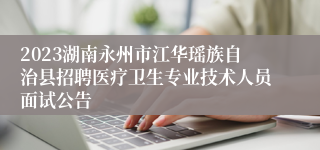 2023湖南永州市江华瑶族自治县招聘医疗卫生专业技术人员面试公告